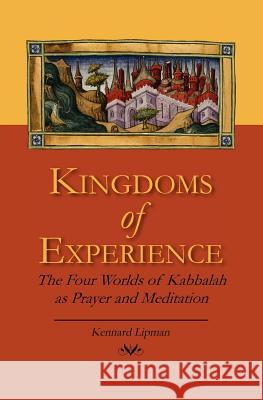 KINGDOMS
of
EXPERIENCE

The Four Worlds of Kabbalah as Prayer and Meditation

Kennard Lipman

Kraina Książek